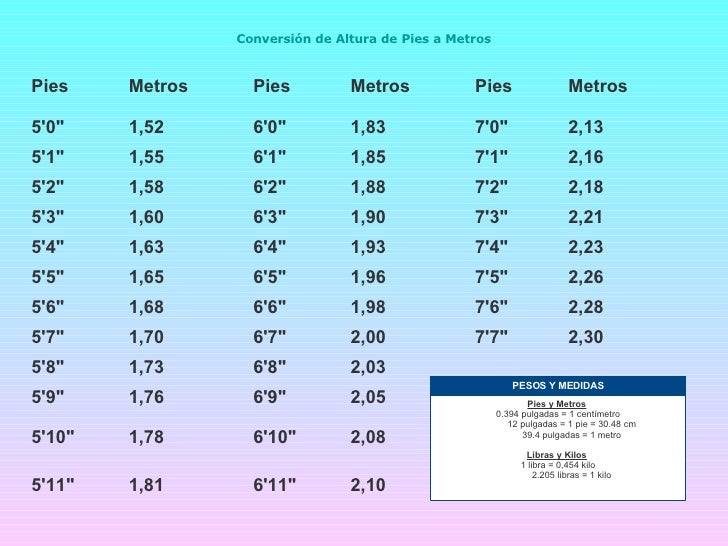 Conversión de Altura de Pies a Metros

| Pies | Metros | Pies | Metros | Pies | Metros |
|---|---|---|---|---|---|
| 5'0" | 1,52 | 6'0" | 1,83 | 7'0" | 2,13 |
| 5'1" | 1,55 | 6'1" | 1,85 | 7'1" | 2,16 |
| 5'2" | 1,58 | 6'2" | 1,88 | 7'2" | 2,18 |
| 5'3" | 1,60 | 6'3" | 1,90 | 7'3" | 2,21 |
| 5'4" | 1,63 | 6'4" | 1,93 | 7'4" | 2,23 |
| 5'5" | 1,65 | 6'5" | 1,96 | 7'5" | 2,26 |
| 5'6" | 1,68 | 6'6" | 1,98 | 7'6" | 2,28 |
| 5'7" | 1,70 | 6'7" | 2,00 | 7'7" | 2,30 |
| 5'8" | 1,73 | 6'8" | 2,03 | | |
| 5'9" | 1,76 | 6'9" | 2,05 | | |
| 5'10" | 1,78 | 6'10" | 2,08 | | |
| 5'11" | 1,81 | 6'11" | 2,10 | | |

PESOS Y MEDIDAS

Pies y Metros
0.394 pulgadas = 1 centímetro
12 pulgadas = 1 pie = 30.48 cm
39.4 pulgadas = 1 metro

Libras y Kilos
1 libra = 0,454 kilo
2.205 libras = 1 kilo